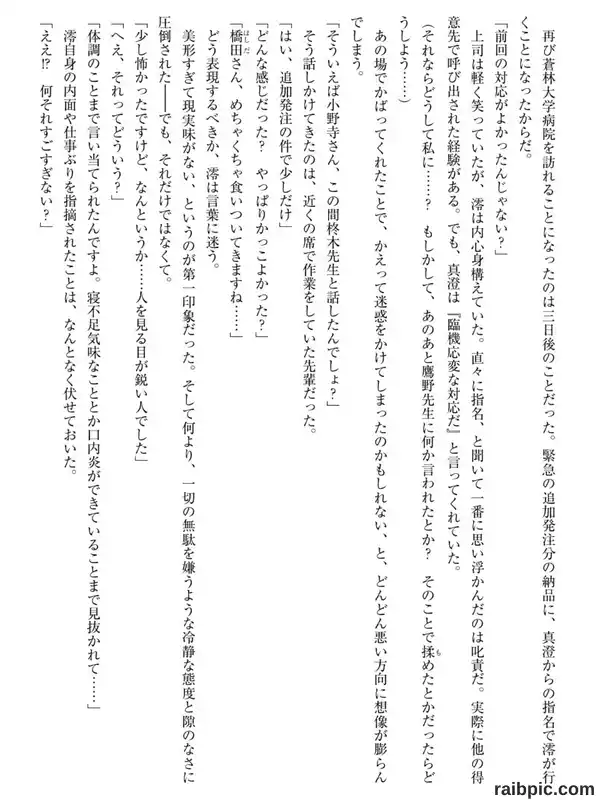 再び蒼林大学病院を訪れることになったのは三日後のことだった。緊急の追加発注分の納品に、真澄からの指名で澪が行くことになったからだ。

「前回の対応がよかったんじゃない？」

上司は軽く笑っていたが、澪は内心身構えていた。直々に指名、と聞いて一番に思い浮かんだのは叱責だ。実際に他の得意先で呼び出された経験がある。でも、真澄は『臨機応変な対応だ』と言ってくれていた。

（それならどうして私に……？　もしかして、あのあと鷹野先生に何か言われたとか？　そのことで揉めたとかだったらどうしよう……）

あの場でかばってくれたことで、かえって迷惑をかけてしまったのかもしれない、と、どんどん悪い方向に想像が膨らんでしまう。

「そういえば小野寺さん、この間柊木先生と話したんでしょ？」

そう話しかけてきたのは、近くの席で作業をしていた先輩だった。

「はい、追加発注の件で少しだけ」

「どんな感じだった？　やっぱりかっこよかった？」

「橋田さん、めちゃくちゃ食いついてきますね……」

どう表現するべきか、澪は言葉に迷う。

美形すぎて現実味がない、というのが第一印象だった。そして何より、一切の無駄を嫌うような冷静な態度と隙のなさに圧倒された――でも、それだけではなくて。

「少し怖かったですけど、なんというか……人を見る目が鋭い人でした」

「へえ、それってどういう？」

「体調のことまで言い当てられたんですよ。寝不足気味なこととか口内炎ができていることまで見抜かれて……」

澪自身の内面や仕事ぶりを指摘されたことは、なんとなく伏せておいた。

「ええ!?　何それすごすぎない？」

raibpic.com